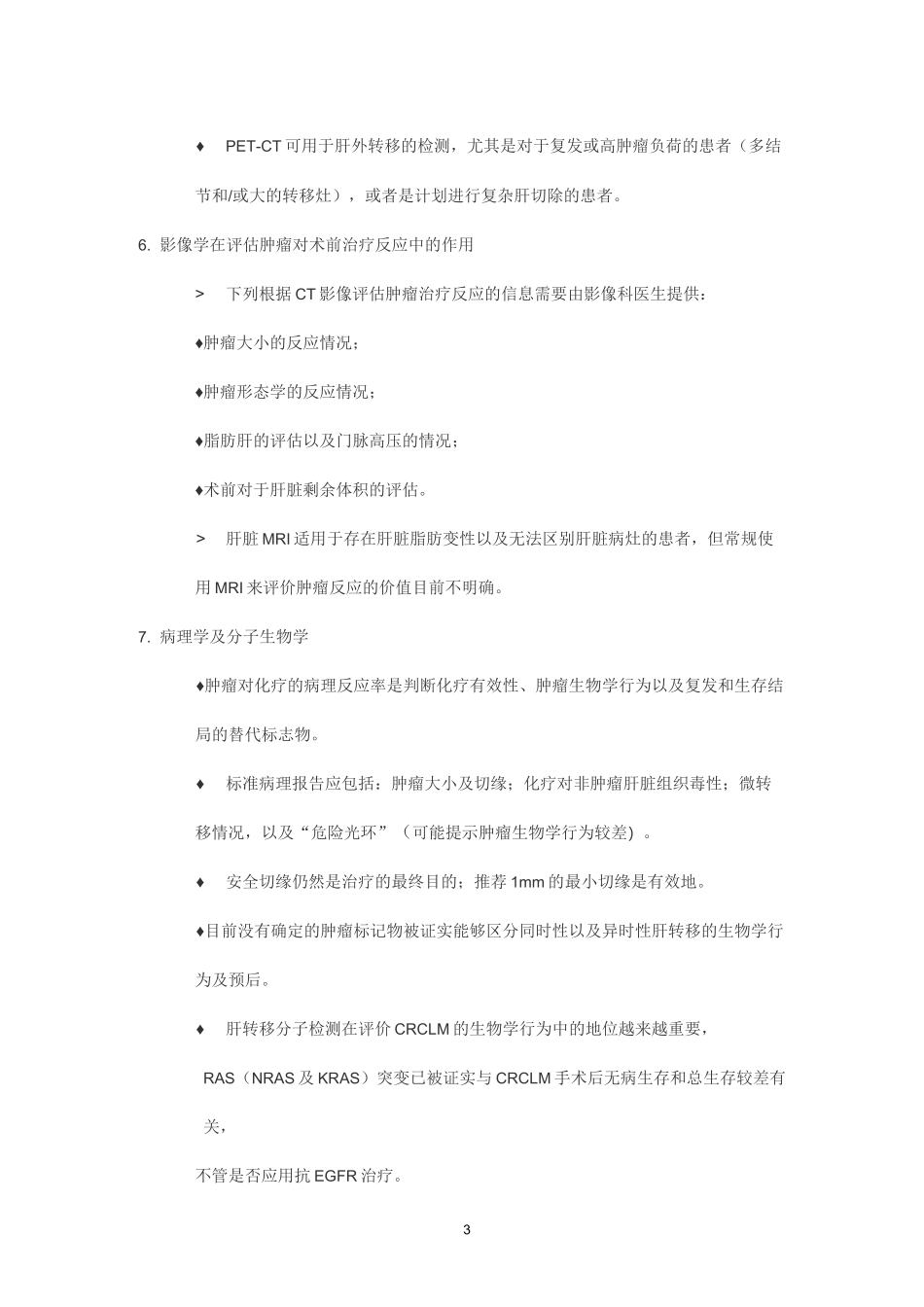 ♦ PET-CT可用于肝外转移的检测，尤其是对于复发或高肿瘤负荷的患者（多结节和/或大的转移灶），或者是计划进行复杂肝切除的患者。

6. 影像学在评估肿瘤对术前治疗反应中的作用

> 下列根据CT影像评估肿瘤治疗反应的信息需要由影像科医生提供：

♦肿瘤大小的反应情况；

♦肿瘤形态学的反应情况；

♦脂肪肝的评估以及门脉高压的情况；

♦术前对于肝脏剩余体积的评估。

> 肝脏MRI适用于存在肝脏脂肪变性以及无法区别肝脏病灶的患者，但常规使用MRI来评价肿瘤反应的价值目前不明确。

7. 病理学及分子生物学

♦肿瘤对化疗的病理反应率是判断化疗有效性、肿瘤生物学行为以及复发和生存结局的替代标志物。

♦ 标准病理报告应包括：肿瘤大小及切缘；化疗对非肿瘤肝脏组织毒性；微转移情况，以及“危险光环”（可能提示肿瘤生物学行为较差）。

♦ 安全切缘仍然是治疗的最终目的；推荐1mm的最小切缘是有效地。

♦目前没有确定的肿瘤标记物被证实能够区分同时性以及异时性肝转移的生物学行为及预后。

♦ 肝转移分子检测在评价CRCLM的生物学行为中的地位越来越重要，

RAS（NRAS及KRAS）突变已被证实与CRCLM手术后无病生存和总生存较差有关，

不管是否应用抗EGFR治疗。

3